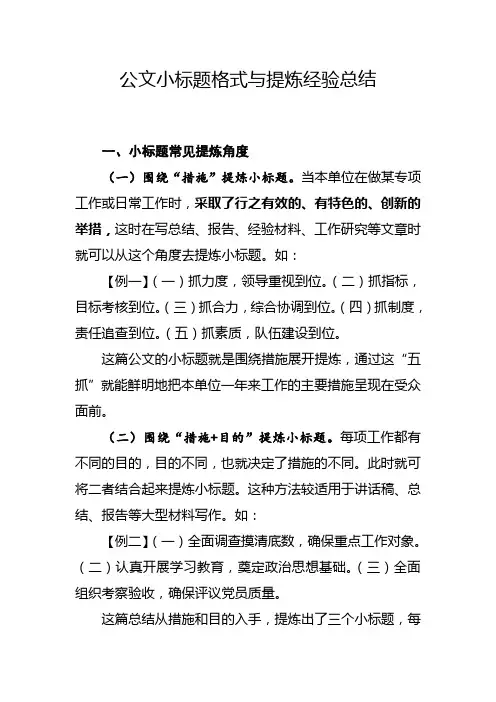 公文小标题格式与提炼经验总结

一、小标题常见提炼角度

（一）围绕“措施”提炼小标题。当本单位在做某专项工作或日常工作时，采取了行之有效的、有特色的、创新的举措，这时在写总结、报告、经验材料、工作研究等文章时就可以从这个角度去提炼小标题。如：

【例一】（一）抓力度，领导重视到位。（二）抓指标，目标考核到位。（三）抓合力，综合协调到位。（四）抓制度，责任追查到位。（五）抓素质，队伍建设到位。

这篇公文的小标题就是围绕措施展开提炼，通过这“五抓”就能鲜明地把本单位一年来工作的主要措施呈现在受众面前。

（二）围绕“措施+目的”提炼小标题。每项工作都有不同的目的，目的不同，也就决定了措施的不同。此时就可将二者结合起来提炼小标题。这种方法较适用于讲话稿、总结、报告等大型材料写作。如：

【例二】（一）全面调查摸清底数，确保重点工作对象。（二）认真开展学习教育，奠定政治思想基础。（三）全面组织考察验收，确保评议党员质量。

这篇总结从措施和目的入手，提炼出了三个小标题，每